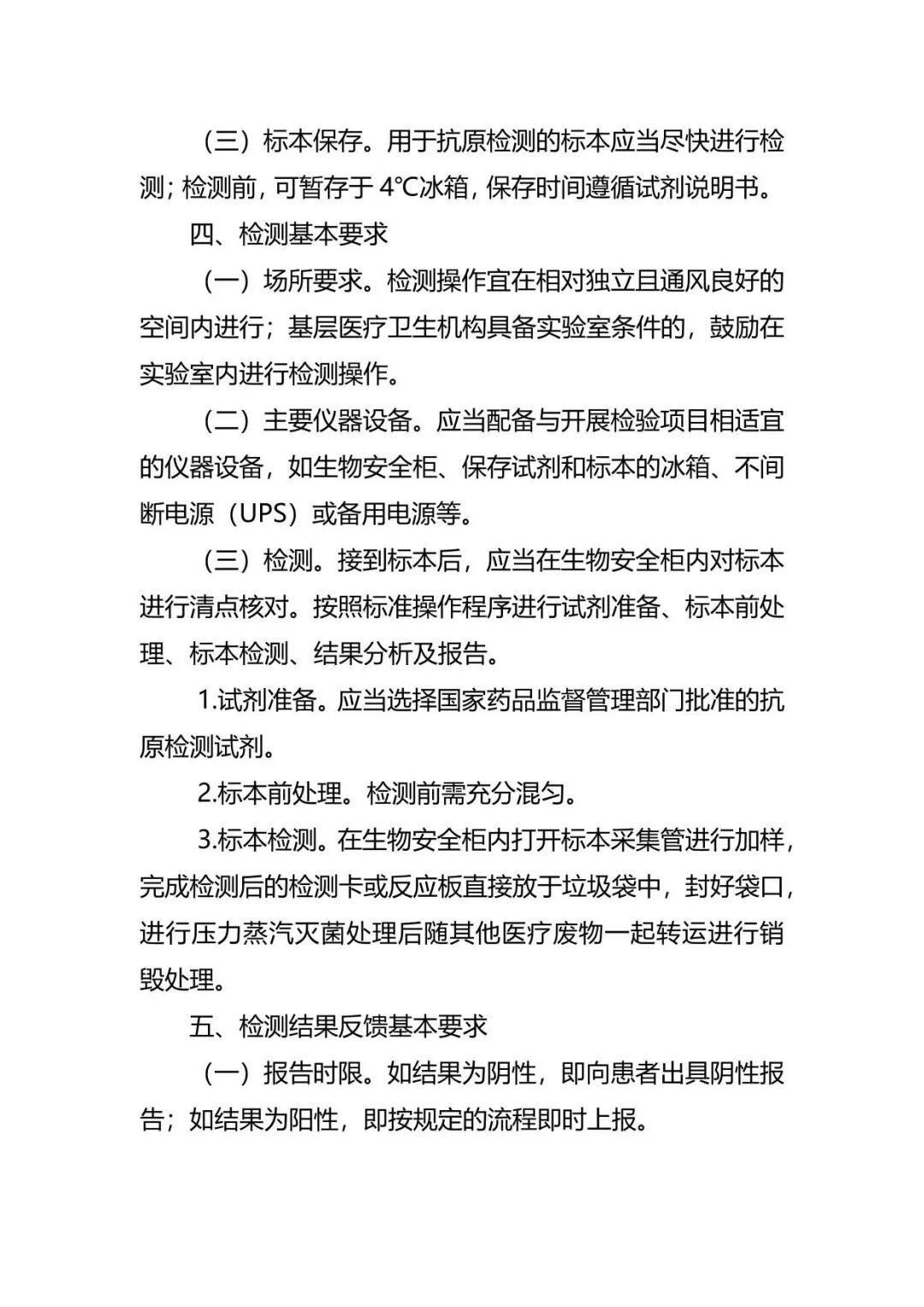 （三）标本保存。用于抗原检测的标本应当尽快进行检测；检测前，可暂存于 4℃冰箱，保存时间遵循试剂说明书。

四、检测基本要求

（一）场所要求。检测操作宜在相对独立且通风良好的空间内进行；基层医疗卫生机构具备实验室条件的，鼓励在实验室内进行检测操作。

（二）主要仪器设备。应当配备与开展检验项目相适宜的仪器设备，如生物安全柜、保存试剂和标本的冰箱、不间断电源（UPS）或备用电源等。

（三）检测。接到标本后，应当在生物安全柜内对标本进行清点核对。按照标准操作程序进行试剂准备、标本前处理、标本检测、结果分析及报告。

1.试剂准备。应当选择国家药品监督管理部门批准的抗原检测试剂。

2.标本前处理。检测前需充分混匀。

3.标本检测。在生物安全柜内打开标本采集管进行加样，完成检测后的检测卡或反应板直接放于垃圾袋中，封好袋口，进行压力蒸汽灭菌处理后随其他医疗废物一起转运进行销毁处理。

五、检测结果反馈基本要求

（一）报告时限。如结果为阴性，即向患者出具阴性报告；如结果为阳性，即按规定的流程即时上报。